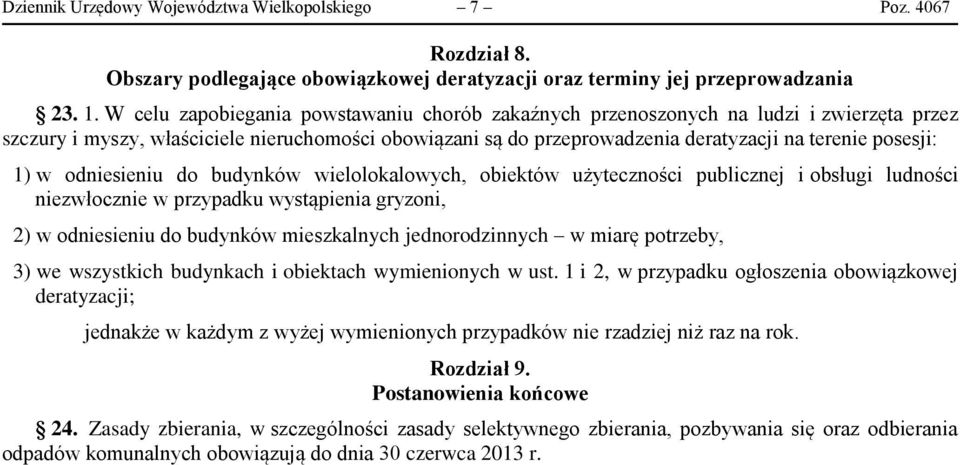 Dziennik Urzędowy Województwa Wielkopolskiego – 7 – Poz. 4067

Rozdział 8.
Obszary podlegające obowiązkowej deratyzacji oraz terminy jej przeprowadzania

§ 23. 1. W celu zapobiegania powstawaniu chorób zakaźnych przenoszonych na ludzi i zwierzęta przez szczury i myszy, właściciele nieruchomości obowiązani są do przeprowadzenia deratyzacji na terenie posesji:

1) w odniesieniu do budynków wielolokalowych, obiektów użyteczności publicznej i obsługi ludności niezwłocznie w przypadku wystąpienia gryzoni,

2) w odniesieniu do budynków mieszkalnych jednorodzinnych – w miarę potrzeby,

3) we wszystkich budynkach i obiektach wymienionych w ust. 1 i 2, w przypadku ogłoszenia obowiązkowej deratyzacji;

jednakże w każdym z wyżej wymienionych przypadków nie rzadziej niż raz na rok.

Rozdział 9.
Postanowienia końcowe

§ 24. Zasady zbierania, w szczególności zasady selektywnego zbierania, pozbywania się oraz odbierania odpadów komunalnych obowiązują do dnia 30 czerwca 2013 r.